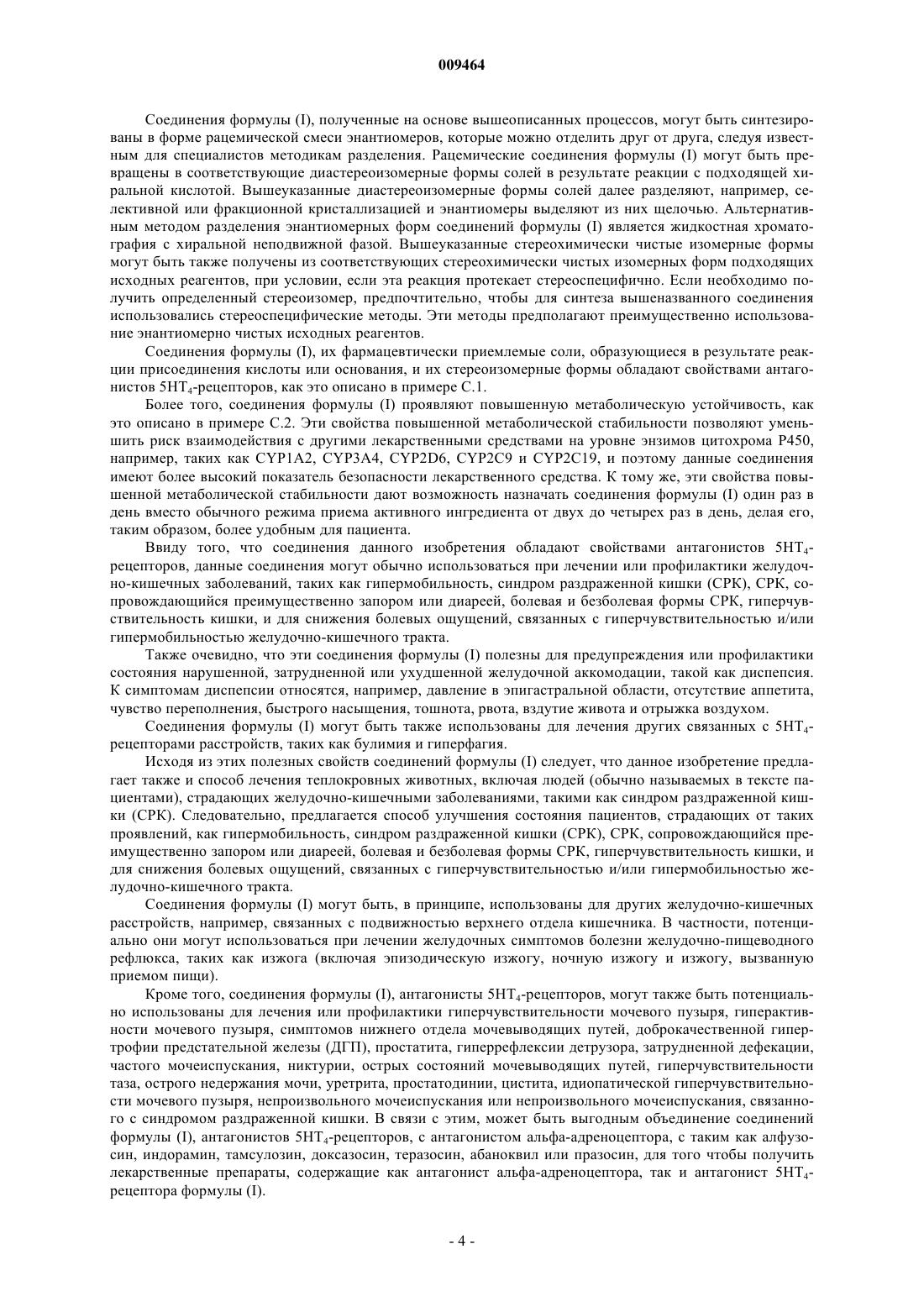 009464

Соединения формулы (I), полученные на основе вышеописанных процессов, могут быть синтезированы в форме рацемической смеси энантиомеров, которые можно отделить друг от друга, следуя известным для специалистов методикам разделения. Рацемические соединения формулы (I) могут быть превращены в соответствующие диастереоизомерные формы солей в результате реакции с подходящей хиральной кислотой. Вышеуказанные диастереоизомерные формы солей далее разделяют, например, селективной или фракционной кристаллизацией и энантиомеры выделяют из них щелочью. Альтернативным методом разделения энантиомерных форм соединений формулы (I) является жидкостная хроматография с хиральной неподвижной фазой. Вышеуказанные стереохимически чистые изомерные формы могут быть также получены из соответствующих стереохимически чистых изомерных форм подходящих исходных реагентов, при условии, если эта реакция протекает стереоспецифично. Если необходимо получить определенный стереоизомер, предпочтительно, чтобы для синтеза вышеназванного соединения использовались стереоспецифические методы. Эти методы предполагают преимущественно использование энантиомерно чистых исходных реагентов.

Соединения формулы (I), их фармацевтически приемлемые соли, образующиеся в результате реакции присоединения кислоты или основания, и их стереоизомерные формы обладают свойствами антагонистов $5HT_4$-рецепторов, как это описано в примере С.1.

Более того, соединения формулы (I) проявляют повышенную метаболическую устойчивость, как это описано в примере С.2. Эти свойства повышенной метаболической стабильности позволяют уменьшить риск взаимодействия с другими лекарственными средствами на уровне энзимов цитохрома P450, например, таких как CYP1A2, CYP3A4, CYP2D6, CYP2C9 и CYP2C19, и поэтому данные соединения имеют более высокий показатель безопасности лекарственного средства. К тому же, эти свойства повышенной метаболической стабильности дают возможность назначать соединения формулы (I) один раз в день вместо обычного режима приема активного ингредиента от двух до четырех раз в день, делая его, таким образом, более удобным для пациента.

Ввиду того, что соединения данного изобретения обладают свойствами антагонистов $5HT_4$-рецепторов, данные соединения могут обычно использоваться при лечении или профилактики желудочно-кишечных заболеваний, таких как гипермобильность, синдром раздраженной кишки (СРК), СРК, сопровождающийся преимущественно запором или диареей, болевая и безболевая формы СРК, гиперчувствительность кишки, и для снижения болевых ощущений, связанных с гиперчувствительностью и/или гипермобильностью желудочно-кишечного тракта.

Также очевидно, что эти соединения формулы (I) полезны для предупреждения или профилактики состояния нарушенной, затрудненной или ухудшенной желудочной аккомодации, такой как диспепсия. К симптомам диспепсии относятся, например, давление в эпигастральной области, отсутствие аппетита, чувство переполнения, быстрого насыщения, тошнота, рвота, вздутие живота и отрыжка воздухом.

Соединения формулы (I) могут быть также использованы для лечения других связанных с $5HT_4$-рецепторами расстройств, таких как булимия и гиперфагия.

Исходя из этих полезных свойств соединений формулы (I) следует, что данное изобретение предлагает также и способ лечения теплокровных животных, включая людей (обычно называемых в тексте пациентами), страдающих желудочно-кишечными заболеваниями, такими как синдром раздраженной кишки (СРК). Следовательно, предлагается способ улучшения состояния пациентов, страдающих от таких проявлений, как гипермобильность, синдром раздраженной кишки (СРК), СРК, сопровождающийся преимущественно запором или диареей, болевая и безболевая формы СРК, гиперчувствительность кишки, и для снижения болевых ощущений, связанных с гиперчувствительностью и/или гипермобильностью желудочно-кишечного тракта.

Соединения формулы (I) могут быть, в принципе, использованы для других желудочно-кишечных расстройств, например, связанных с подвижностью верхнего отдела кишечника. В частности, потенциально они могут использоваться при лечении желудочных симптомов болезни желудочно-пищеводного рефлюкса, таких как изжога (включая эпизодическую изжогу, ночную изжогу и изжогу, вызванную приемом пищи).

Кроме того, соединения формулы (I), антагонисты $5HT_4$-рецепторов, могут также быть потенциально использованы для лечения или профилактики гиперчувствительности мочевого пузыря, гиперактивности мочевого пузыря, симптомов нижнего отдела мочевыводящих путей, доброкачественной гипертрофии предстательной железы (ДГП), простатита, гиперрефлексии детрузора, затрудненной дефекации, частого мочеиспускания, никтурии, острых состояний мочевыводящих путей, гиперчувствительности таза, острого недержания мочи, уретрита, простатодинии, цистита, идиопатической гиперчувствительности мочевого пузыря, непроизвольного мочеиспускания или непроизвольного мочеиспускания, связанного с синдромом раздраженной кишки. В связи с этим, может быть выгодным объединение соединений формулы (I), антагонистов $5HT_4$-рецепторов, с антагонистом альфа-адреноцептора, с таким как алфузосин, индорамин, тамсулозин, доксазосин, теразосин, абаноквил или празосин, для того чтобы получить лекарственные препараты, содержащие как антагонист альфа-адреноцептора, так и антагонист $5HT_4$-рецептора формулы (I).

- 4 -